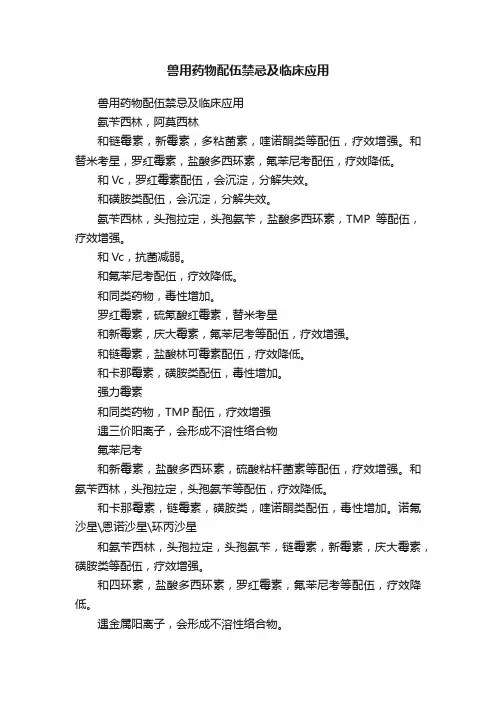 兽用药物配伍禁忌及临床应用

兽用药物配伍禁忌及临床应用

氨苄西林，阿莫西林

和链霉素，新霉素，多粘菌素，喹诺酮类等配伍，疗效增强。和替米考星，罗红霉素，盐酸多西环素，氟苯尼考配伍，疗效降低。

和 Vc，罗红霉素配伍，会沉淀，分解失效。

和磺胺类配伍，会沉淀，分解失效。

氨苄西林，头孢拉定，头孢氨苄，盐酸多西环素，TMP 等配伍，疗效增强。

和 Vc，抗菌减弱。

和氟苯尼考配伍，疗效降低。

和同类药物，毒性增加。

罗红霉素，硫氰酸红霉素，替米考星

和新霉素，庆大霉素，氟苯尼考等配伍，疗效增强。

和链霉素，盐酸林可霉素配伍，疗效降低。

和卡那霉素，磺胺类配伍，毒性增加。

强力霉素

和同类药物，TMP 配伍，疗效增强

遇三价阳离子，会形成不溶性络合物

氟苯尼考

和新霉素，盐酸多西环素，硫酸粘杆菌素等配伍，疗效增强。和氨苄西林，头孢拉定，头孢氨苄等配伍，疗效降低。

和卡那霉素，链霉素，磺胺类，喹诺酮类配伍，毒性增加。诺氟沙星\恩诺沙星\环丙沙星

和氨苄西林，头孢拉定，头孢氨苄，链霉素，新霉素，庆大霉素，磺胺类等配伍，疗效增强。

和四环素，盐酸多西环素，罗红霉素，氟苯尼考等配伍，疗效降低。

遇金属阳离子，会形成不溶性络合物。